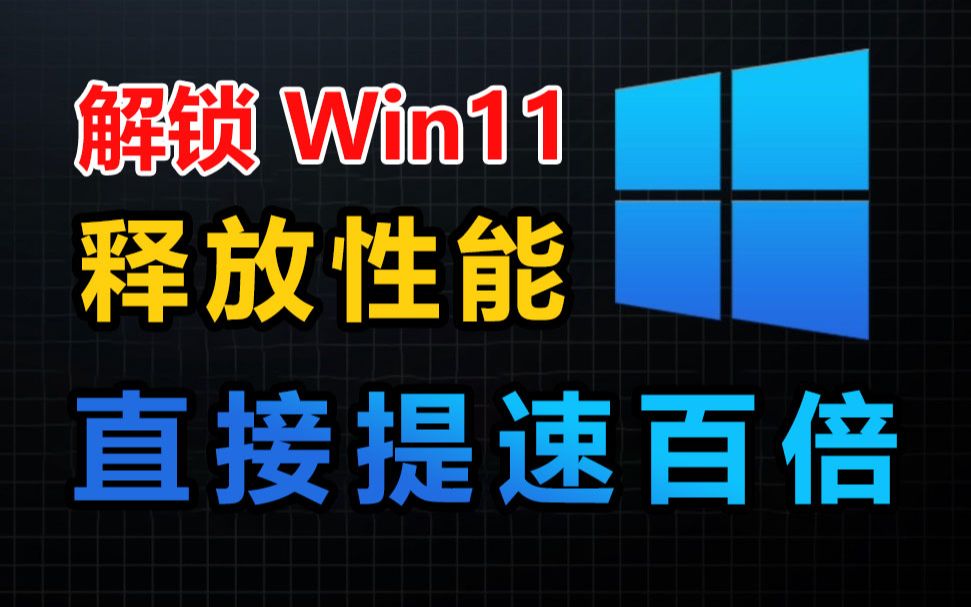 解锁 Win11
释放性能
直接提速百倍